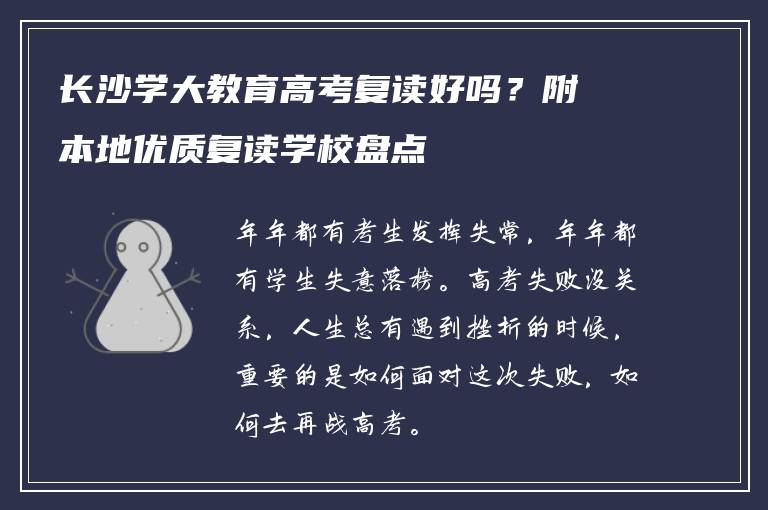 长沙学大教育高考复读好吗？附本地优质复读学校盘点

年年都有考生发挥失常，年年都有学生失意落榜。高考失败没关系，人生总有遇到挫折的时候，重要的是如何面对这次失败，如何去再战高考。